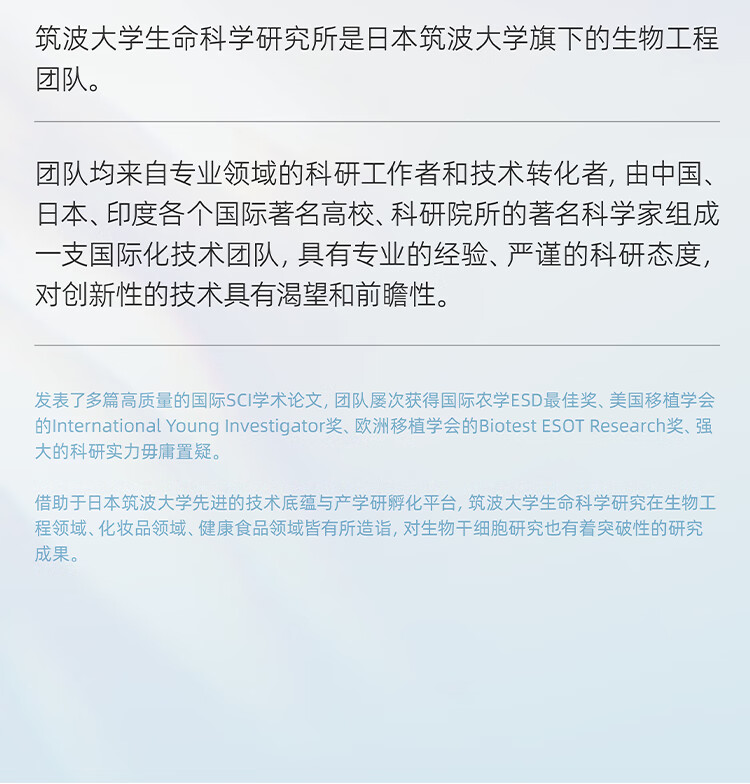 筑波大学生命科学研究所是日本筑波大学旗下的生物工程团队。

团队均来自专业领域的科研工作者和技术转化者，由中国、日本、印度各个国际著名高校、科研院所的著名科学家组成一支国际化技术团队，具有专业的经验、严谨的科研态度，对创新性的技术具有渴望和前瞻性。

发表了多篇高质量的国际SCI学术论文，团队屡次获得国际农学ESD最佳奖、美国移植学会的International Young Investigator奖、欧洲移植学会的Biotest ESOT Research奖、强大的科研实力毋庸置疑。

借助于日本筑波大学先进的技术底蕴与产学研孵化平台，筑波大学生命科学研究在生物工程领域、化妆品领域、健康食品领域皆有所造诣，对生物干细胞研究也有着突破性的研究成果。